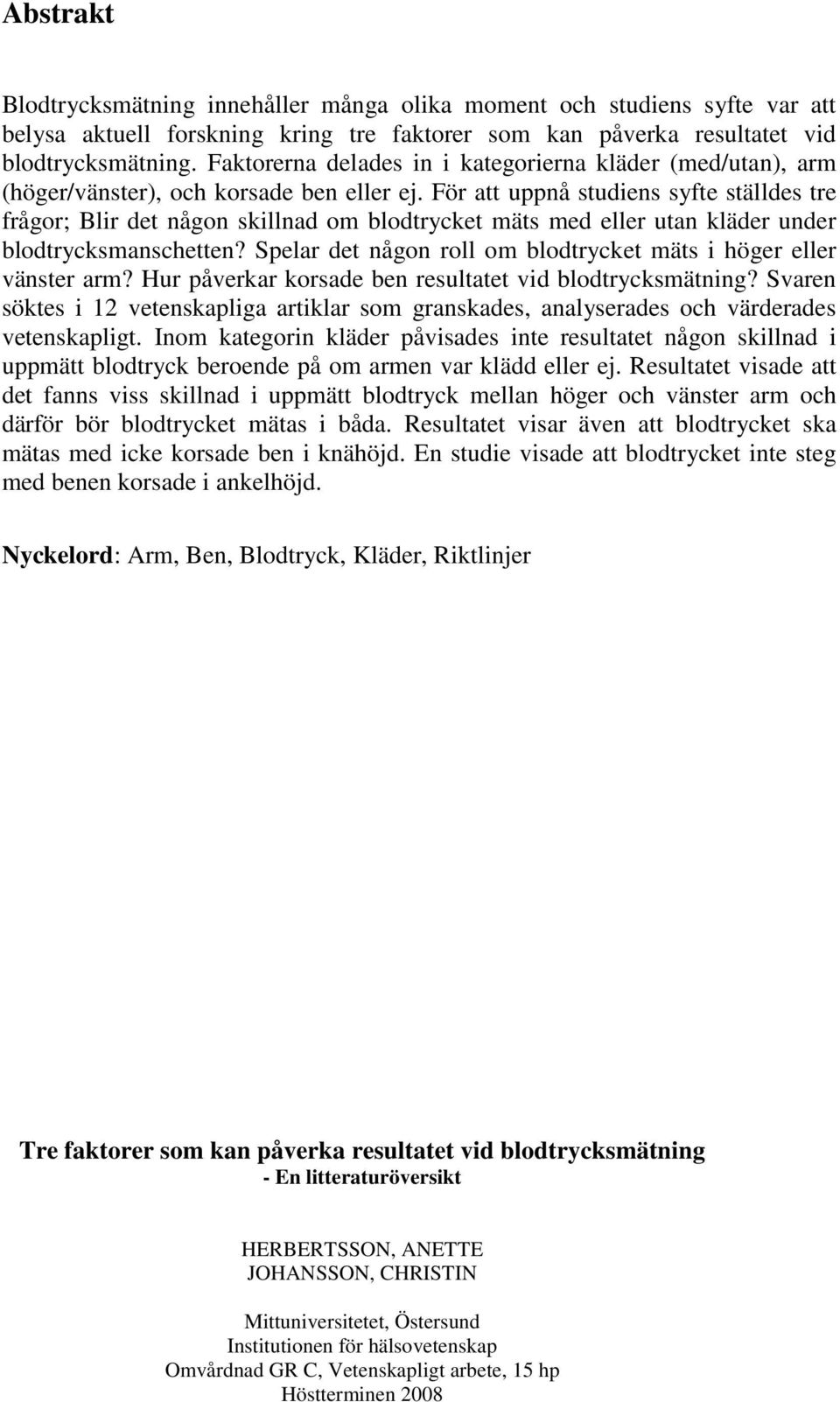 Abstrakt

Blodtrycksmätning innehåller många olika moment och studiens syfte var att belysa aktuell forskning kring tre faktorer som kan påverka resultatet vid blodtrycksmätning. Faktorerna delades in i kategorierna kläder (med/utan), arm (höger/vänster), och korsade ben eller ej. För att uppnå studiens syfte ställdes tre frågor; Blir det någon skillnad om blodtrycket mäts med eller utan kläder under blodtrycksmanschetten? Spelar det någon roll om blodtrycket mäts i höger eller vänster arm? Hur påverkar korsade ben resultatet vid blodtrycksmätning? Svaren söktes i 12 vetenskapliga artiklar som granskades, analyserades och värderades vetenskapligt. Inom kategorin kläder påvisades inte resultatet någon skillnad i uppmätt blodtryck beroende på om armen var klädd eller ej. Resultatet visade att det fanns viss skillnad i uppmätt blodtryck mellan höger och vänster arm och därför bör blodtrycket mätas i båda. Resultatet visar även att blodtrycket ska mätas med icke korsade ben i knähöjd. En studie visade att blodtrycket inte steg med benen korsade i ankelhöjd.

Nyckelord: Arm, Ben, Blodtryck, Kläder, Riktlinjer

Tre faktorer som kan påverka resultatet vid blodtrycksmätning
- En litteraturöversikt

HERBERTSSON, ANETTE
JOHANSSON, CHRISTIN

Mittuniversitetet, Östersund
Institutionen för hälsovetenskap
Omvårdnad GR C, Vetenskapligt arbete, 15 hp
Höstterminen 2008